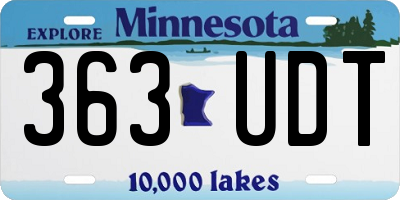 EXPLORE Minnesota

363 UDT

10,000 lakes